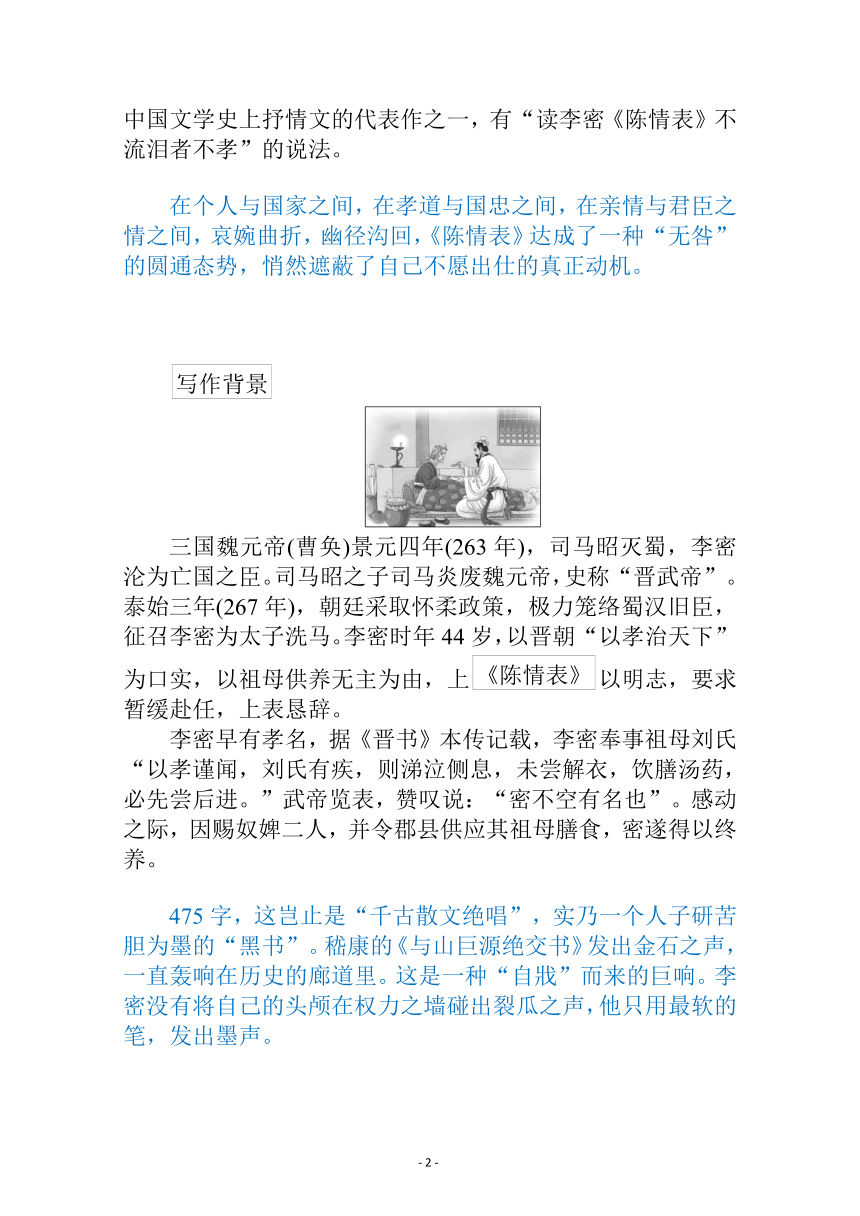 中国文学史上抒情文的代表作之一，有“读李密《陈情表》不流泪者不孝”的说法。

在个人与国家之间，在孝道与国忠之间，在亲情与君臣之情之间，哀婉曲折，幽径沟回，《陈情表》达成了一种“无咎”的圆通态势，悄然遮蔽了自己不愿出仕的真正动机。

写作背景

三国魏元帝(曹奂)景元四年(263 年)，司马昭灭蜀，李密沦为亡国之臣。司马昭之子司马炎废魏元帝，史称“晋武帝”。泰始三年(267 年)，朝廷采取怀柔政策，极力笼络蜀汉旧臣，征召李密为太子洗马。李密时年 44 岁，以晋朝“以孝治天下”为口实，以祖母供养无主为由，上《陈情表》以明志，要求暂缓赴任，上表恳辞。

李密早有孝名，据《晋书》本传记载，李密奉事祖母刘氏“以孝谨闻，刘氏有疾，则涕泣侧息，未尝解衣，饮膳汤药，必先尝后进。”武帝览表，赞叹说：“密不空有名也”。感动之际，因赐奴婢二人，并令郡县供应其祖母膳食，密遂得以终养。

475 字，这岂止是“千古散文绝唱”，实乃一个人子研苦胆为墨的“黑书”。嵇康的《与山巨源绝交书》发出金石之声，一直轰响在历史的廊道里。这是一种“自戕”而来的巨响。李密没有将自己的头颅在权力之墙碰出裂瓜之声，他只用最软的笔，发出墨声。

- 2 -